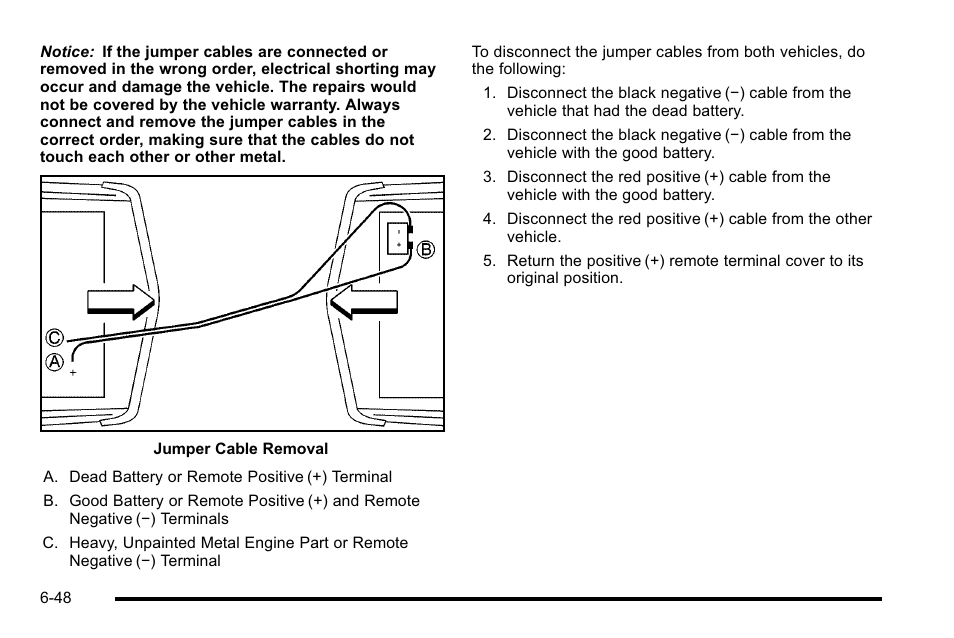 Notice: If the jumper cables are connected or removed in the wrong order, electrical shorting may occur and damage the vehicle. The repairs would not be covered by the vehicle warranty. Always connect and remove the jumper cables in the correct order, making sure that the cables do not touch each other or other metal.

-
+
B
C
A
+

Jumper Cable Removal

A. Dead Battery or Remote Positive (+) Terminal
B. Good Battery or Remote Positive (+) and Remote Negative (−) Terminals
C. Heavy, Unpainted Metal Engine Part or Remote Negative (−) Terminal

To disconnect the jumper cables from both vehicles, do the following:

1. Disconnect the black negative (−) cable from the vehicle that had the dead battery.
2. Disconnect the black negative (−) cable from the vehicle with the good battery.
3. Disconnect the red positive (+) cable from the vehicle with the good battery.
4. Disconnect the red positive (+) cable from the other vehicle.
5. Return the positive (+) remote terminal cover to its original position.

6-48